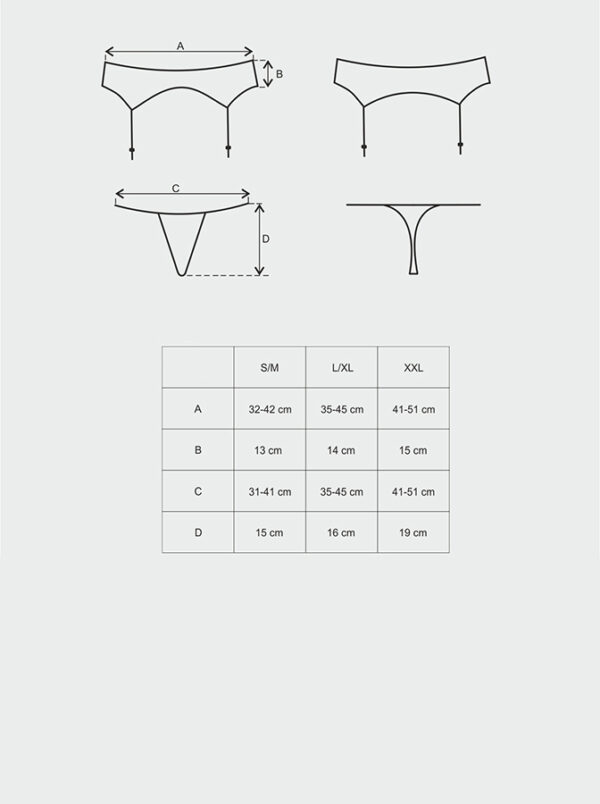 A

B

C

D

| | S/M | L/XL | XXL |
|---|---|---|---|
| A | 32-42 cm | 35-45 cm | 41-51 cm |
| B | 13 cm | 14 cm | 15 cm |
| C | 31-41 cm | 35-45 cm | 41-51 cm |
| D | 15 cm | 16 cm | 19 cm |